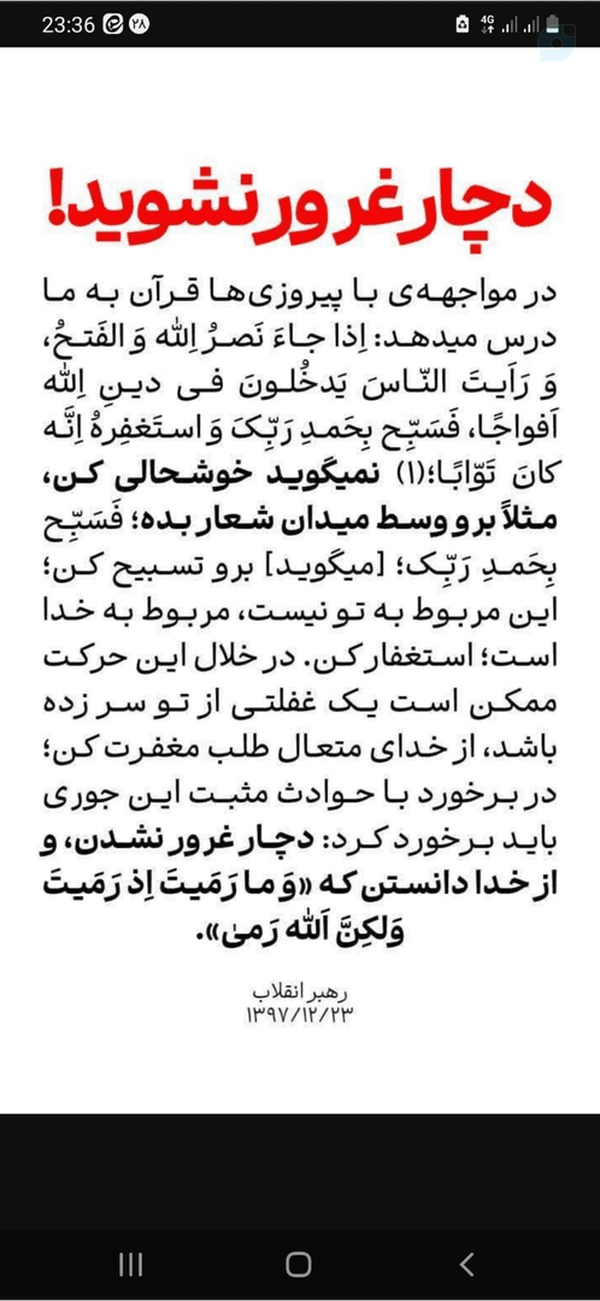 23:36 ۲۸ 4G

دچار غرور نشوید!

در مواجهه‌ی با پیروزی‌ها قرآن به ما درس میدهد: اِذا جاءَ نَصرُ اللهِ وَ الفَتحُ، وَ رَاَیتَ النّاسَ یَدخُلونَ فی دینِ اللهِ اَفواجًا، فَسَبِّح بِحَمدِ رَبِّکَ وَ استَغفِرهُ اِنَّه کانَ تَوّابًا؛(۱) نمیگوید خوشحالی کن، مثلاً برو وسط میدان شعار بده؛ فَسَبِّح بِحَمدِ رَبِّک؛ [میگوید] برو تسبیح کن؛ این مربوط به تو نیست، مربوط به خدا است؛ استغفار کن. در خلال این حرکت ممکن است یک غفلتی از تو سر زده باشد، از خدای متعال طلب مغفرت کن؛ در برخورد با حوادث مثبت این جوری باید برخورد کرد: دچار غرور نشدن، و از خدا دانستن که «وَ ما رَمَیتَ اِذ رَمَیتَ وَلکِنَّ اللهَ رَمیٰ».

رهبر انقلاب
۱۳۹۷/۱۲/۲۳